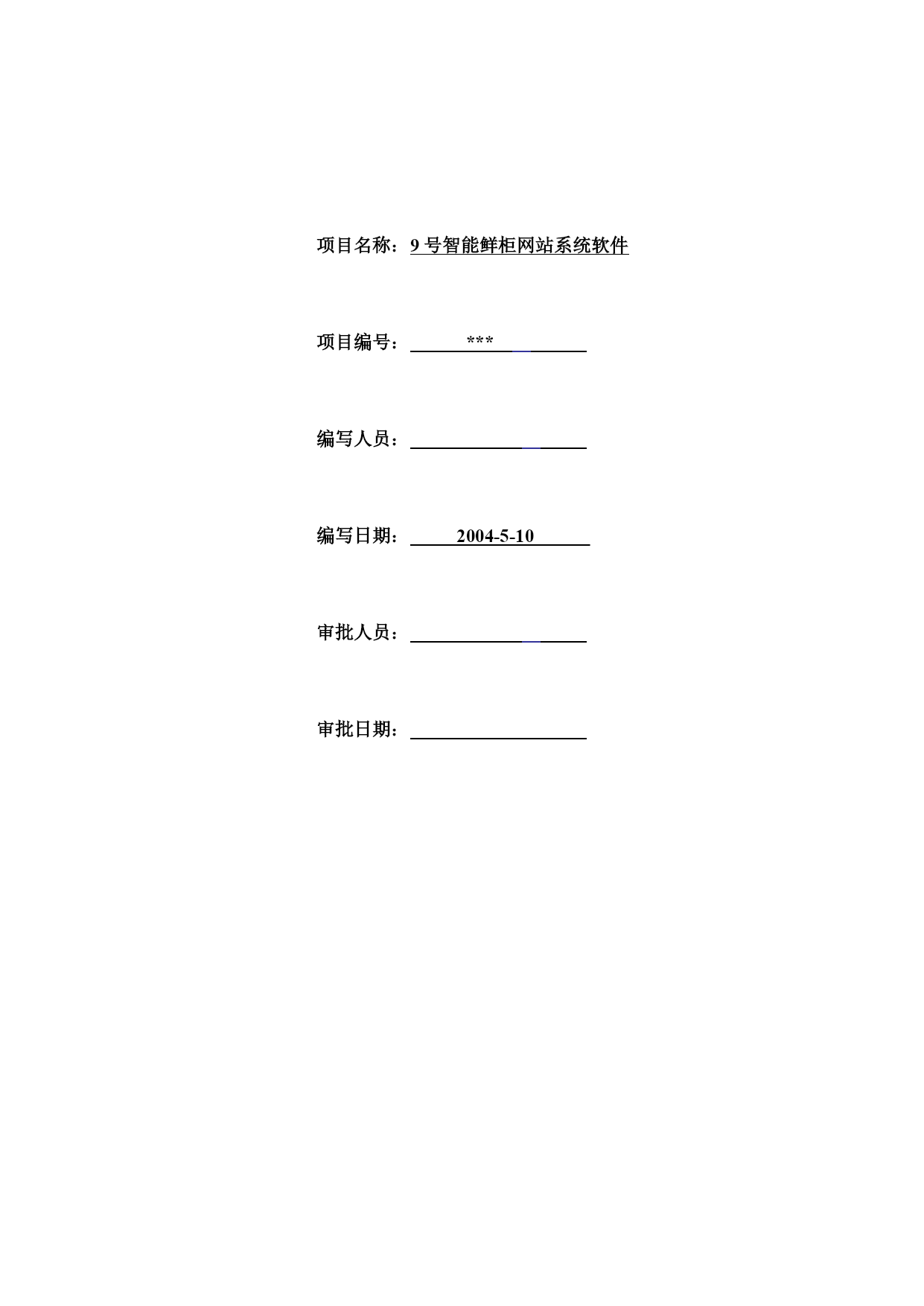 项目名称：9 号智能鲜柜网站系统软件

项目编号：***

编写人员：

编写日期：2004-5-10

审批人员：

审批日期：